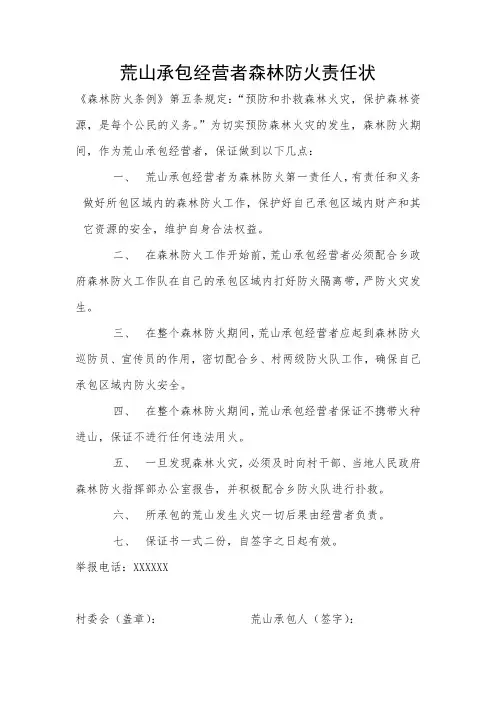 荒山承包经营者森林防火责任状

《森林防火条例》第五条规定："预防和扑救森林火灾，保护森林资源，是每个公民的义务。"为切实预防森林火灾的发生，森林防火期间，作为荒山承包经营者，保证做到以下几点：

一、 荒山承包经营者为森林防火第一责任人，有责任和义务做好所包区域内的森林防火工作，保护好自己承包区域内财产和其它资源的安全，维护自身合法权益。

二、 在森林防火工作开始前，荒山承包经营者必须配合乡政府森林防火工作队在自己的承包区域内打好防火隔离带，严防火灾发生。

三、 在整个森林防火期间，荒山承包经营者应起到森林防火巡防员、宣传员的作用，密切配合乡、村两级防火队工作，确保自己承包区域内防火安全。

四、 在整个森林防火期间，荒山承包经营者保证不携带火种进山，保证不进行任何违法用火。

五、 一旦发现森林火灾，必须及时向村干部、当地人民政府森林防火指挥部办公室报告，并积极配合乡防火队进行扑救。

六、 所承包的荒山发生火灾一切后果由经营者负责。

七、 保证书一式二份，自签字之日起有效。

举报电话：XXXXXX

村委会（盖章）：

荒山承包人（签字）：